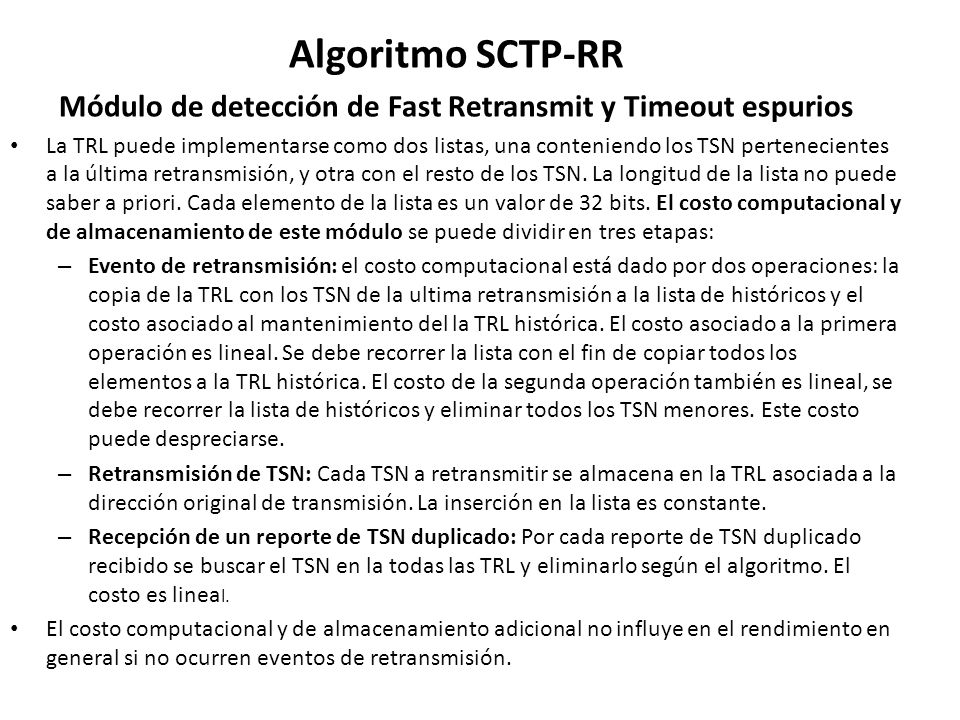 Algoritmo SCTP-RR

Módulo de detección de Fast Retransmit y Timeout espurios

• La TRL puede implementarse como dos listas, una conteniendo los TSN pertenecientes a la última retransmisión, y otra con el resto de los TSN. La longitud de la lista no puede saber a priori. Cada elemento de la lista es un valor de 32 bits. El costo computacional y de almacenamiento de este módulo se puede dividir en tres etapas:

– Evento de retransmisión: el costo computacional está dado por dos operaciones: la copia de la TRL con los TSN de la ultima retransmisión a la lista de históricos y el costo asociado al mantenimiento del la TRL histórica. El costo asociado a la primera operación es lineal. Se debe recorrer la lista con el fin de copiar todos los elementos a la TRL histórica. El costo de la segunda operación también es lineal, se debe recorrer la lista de históricos y eliminar todos los TSN menores. Este costo puede despreciarse.

– Retransmisión de TSN: Cada TSN a retransmitir se almacena en la TRL asociada a la dirección original de transmisión. La inserción en la lista es constante.

– Recepción de un reporte de TSN duplicado: Por cada reporte de TSN duplicado recibido se buscar el TSN en la todas las TRL y eliminarlo según el algoritmo. El costo es lineal.

• El costo computacional y de almacenamiento adicional no influye en el rendimiento en general si no ocurren eventos de retransmisión.